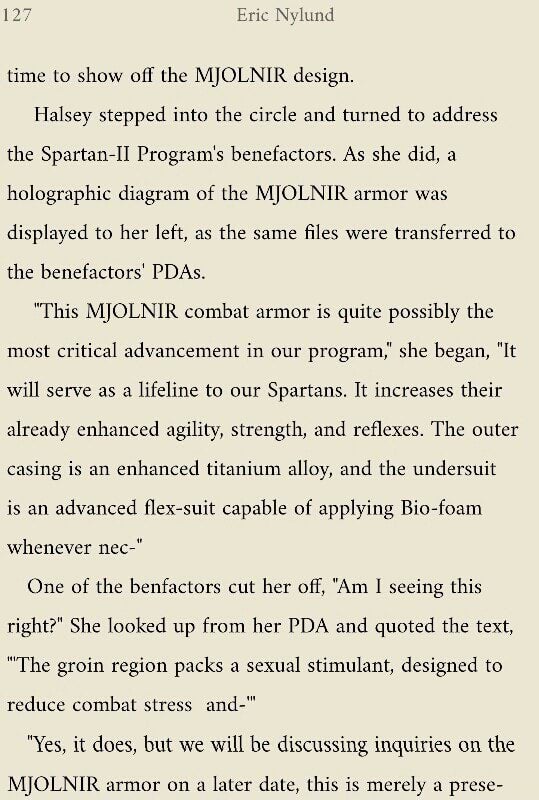 127 Eric Nylund

time to show off the MJOLNIR design.

Halsey stepped into the circle and turned to address the Spartan-II Program's benefactors. As she did, a holographic diagram of the MJOLNIR armor was displayed to her left, as the same files were transferred to the benefactors' PDAs.

"This MJOLNIR combat armor is quite possibly the most critical advancement in our program," she began, "It will serve as a lifeline to our Spartans. It increases their already enhanced agility, strength, and reflexes. The outer casing is an enhanced titanium alloy, and the undersuit is an advanced flex-suit capable of applying Bio-foam whenever nec-"

One of the benfactors cut her off, "Am I seeing this right?" She looked up from her PDA and quoted the text, "'The groin region packs a sexual stimulant, designed to reduce combat stress and-'"

"Yes, it does, but we will be discussing inquiries on the MJOLNIR armor on a later date, this is merely a prese-